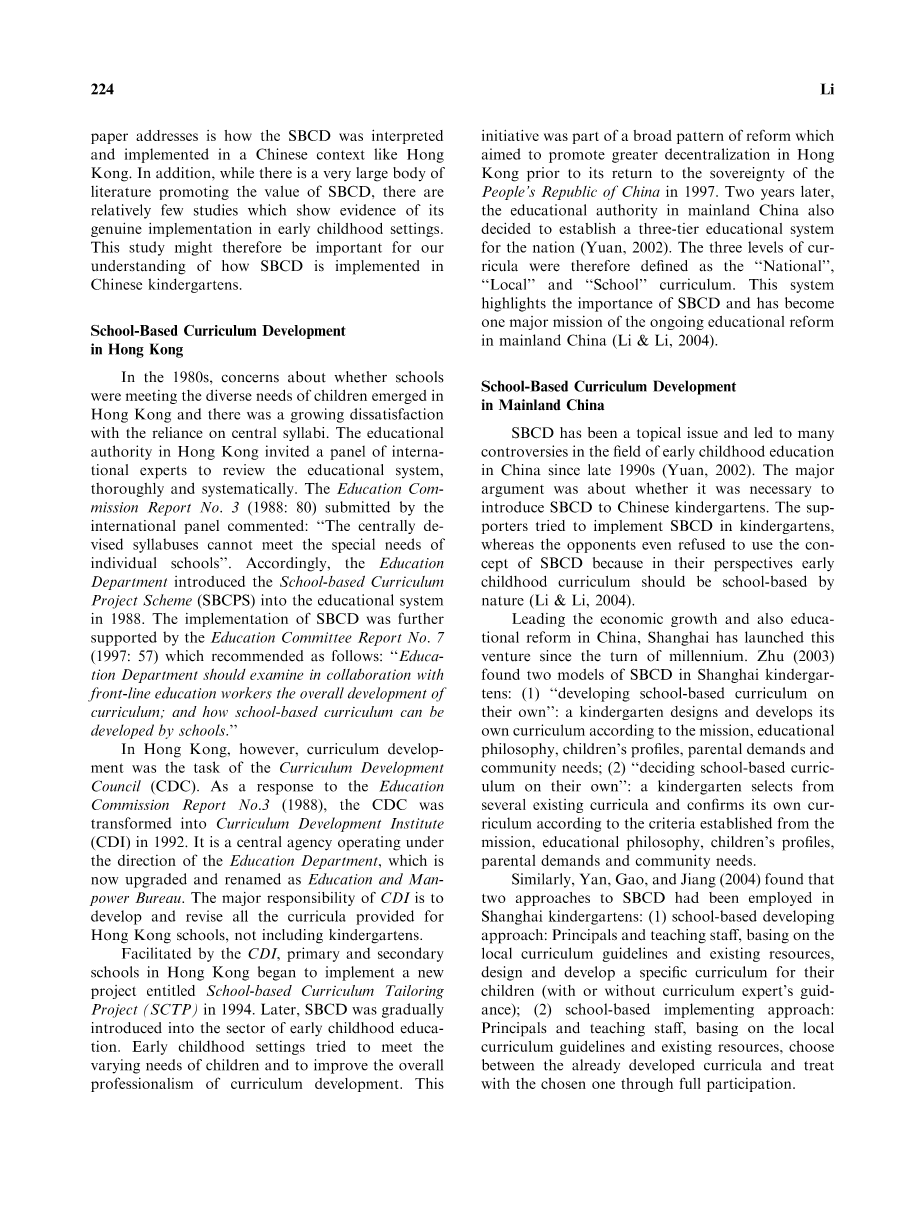 224

Li

paper addresses is how the SBCD was interpreted and implemented in a Chinese context like Hong Kong. In addition, while there is a very large body of literature promoting the value of SBCD, there are relatively few studies which show evidence of its genuine implementation in early childhood settings. This study might therefore be important for our understanding of how SBCD is implemented in Chinese kindergartens.

School-Based Curriculum Development in Hong Kong

In the 1980s, concerns about whether schools were meeting the diverse needs of children emerged in Hong Kong and there was a growing dissatisfaction with the reliance on central syllabi. The educational authority in Hong Kong invited a panel of international experts to review the educational system, thoroughly and systematically. The Education Commission Report No. 3 (1988: 80) submitted by the international panel commented: "The centrally devised syllabuses cannot meet the special needs of individual schools". Accordingly, the Education Department introduced the School-based Curriculum Project Scheme (SBCPS) into the educational system in 1988. The implementation of SBCD was further supported by the Education Committee Report No. 7 (1997: 57) which recommended as follows: "Education Department should examine in collaboration with front-line education workers the overall development of curriculum; and how school-based curriculum can be developed by schools."

In Hong Kong, however, curriculum development was the task of the Curriculum Development Council (CDC). As a response to the Education Commission Report No.3 (1988), the CDC was transformed into Curriculum Development Institute (CDI) in 1992. It is a central agency operating under the direction of the Education Department, which is now upgraded and renamed as Education and Manpower Bureau. The major responsibility of CDI is to develop and revise all the curricula provided for Hong Kong schools, not including kindergartens.

Facilitated by the CDI, primary and secondary schools in Hong Kong began to implement a new project entitled School-based Curriculum Tailoring Project (SCTP) in 1994. Later, SBCD was gradually introduced into the sector of early childhood education. Early childhood settings tried to meet the varying needs of children and to improve the overall professionalism of curriculum development. This initiative was part of a broad pattern of reform which aimed to promote greater decentralization in Hong Kong prior to its return to the sovereignty of the People's Republic of China in 1997. Two years later, the educational authority in mainland China also decided to establish a three-tier educational system for the nation (Yuan, 2002). The three levels of curricula were therefore defined as the "National", "Local" and "School" curriculum. This system highlights the importance of SBCD and has become one major mission of the ongoing educational reform in mainland China (Li & Li, 2004).

School-Based Curriculum Development in Mainland China

SBCD has been a topical issue and led to many controversies in the field of early childhood education in China since late 1990s (Yuan, 2002). The major argument was about whether it was necessary to introduce SBCD to Chinese kindergartens. The supporters tried to implement SBCD in kindergartens, whereas the opponents even refused to use the concept of SBCD because in their perspectives early childhood curriculum should be school-based by nature (Li & Li, 2004).

Leading the economic growth and also educational reform in China, Shanghai has launched this venture since the turn of millennium. Zhu (2003) found two models of SBCD in Shanghai kindergartens: (1) "developing school-based curriculum on their own": a kindergarten designs and develops its own curriculum according to the mission, educational philosophy, children's profiles, parental demands and community needs; (2) "deciding school-based curriculum on their own": a kindergarten selects from several existing curricula and confirms its own curriculum according to the criteria established from the mission, educational philosophy, children's profiles, parental demands and community needs.

Similarly, Yan, Gao, and Jiang (2004) found that two approaches to SBCD had been employed in Shanghai kindergartens: (1) school-based developing approach: Principals and teaching staff, basing on the local curriculum guidelines and existing resources, design and develop a specific curriculum for their children (with or without curriculum expert's guidance); (2) school-based implementing approach: Principals and teaching staff, basing on the local curriculum guidelines and existing resources, choose between the already developed curricula and treat with the chosen one through full participation.